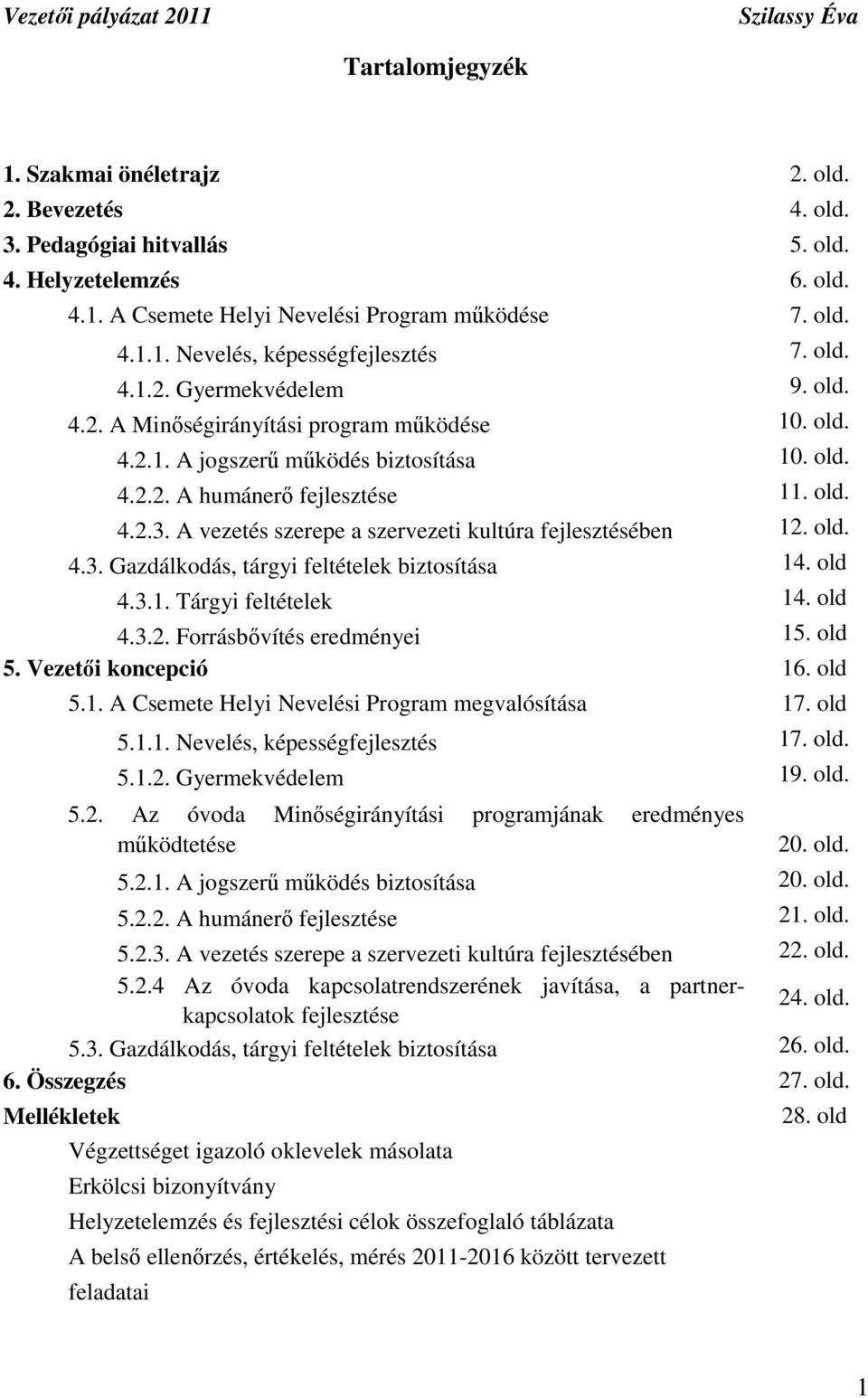 Vezetői pályázat 2011
Szilassy Éva

Tartalomjegyzék

1. Szakmai önéletrajz 2. old.
2. Bevezetés 4. old.
3. Pedagógiai hitvallás 5. old.
4. Helyzetelemzés 6. old.
4.1. A Csemete Helyi Nevelési Program működése 7. old.
4.1.1. Nevelés, képességfejlesztés 7. old.
4.1.2. Gyermekvédelem 9. old.
4.2. A Minőségirányítási program működése 10. old.
4.2.1. A jogszerű működés biztosítása 10. old.
4.2.2. A humánerő fejlesztése 11. old.
4.2.3. A vezetés szerepe a szervezeti kultúra fejlesztésében 12. old.
4.3. Gazdálkodás, tárgyi feltételek biztosítása 14. old
4.3.1. Tárgyi feltételek 14. old
4.3.2. Forrásbővítés eredményei 15. old
5. Vezetői koncepció 16. old
5.1. A Csemete Helyi Nevelési Program megvalósítása 17. old
5.1.1. Nevelés, képességfejlesztés 17. old.
5.1.2. Gyermekvédelem 19. old.
5.2. Az óvoda Minőségirányítási programjának eredményes működtetése 20. old.
5.2.1. A jogszerű működés biztosítása 20. old.
5.2.2. A humánerő fejlesztése 21. old.
5.2.3. A vezetés szerepe a szervezeti kultúra fejlesztésében 22. old.
5.2.4 Az óvoda kapcsolatrendszerének javítása, a partnerkapcsolatok fejlesztése 24. old.
5.3. Gazdálkodás, tárgyi feltételek biztosítása 26. old.
6. Összegzés 27. old.
Mellékletek 28. old
Végzettséget igazoló oklevelek másolata
Erkölcsi bizonyítvány
Helyzetelemzés és fejlesztési célok összefoglaló táblázata
A belső ellenőrzés, értékelés, mérés 2011-2016 között tervezett feladatai

1